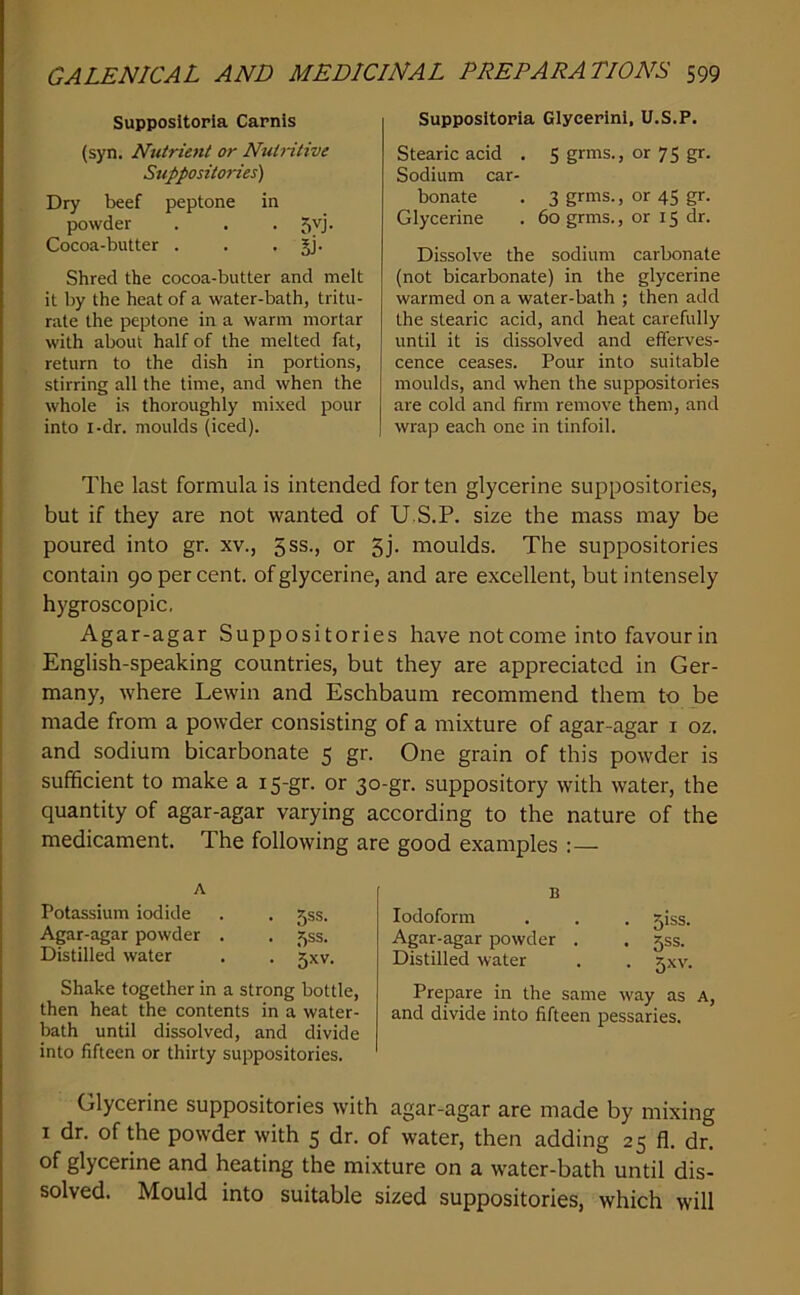 GALENICAL AND MEDICINAL PREPARATIONS 599

Suppositoria Carnis

(syn. Nutrient or Nutritive Suppositories)

Dry beef peptone in powder . . . ʒvj.
Cocoa-butter . . . ℥j.

Shred the cocoa-butter and melt it by the heat of a water-bath, triturate the peptone in a warm mortar with about half of the melted fat, return to the dish in portions, stirring all the time, and when the whole is thoroughly mixed pour into 1-dr. moulds (iced).

Suppositoria Glycerini, U.S.P.

Stearic acid . 5 grms., or 75 gr.
Sodium carbonate . 3 grms., or 45 gr.
Glycerine . 60 grms., or 15 dr.

Dissolve the sodium carbonate (not bicarbonate) in the glycerine warmed on a water-bath ; then add the stearic acid, and heat carefully until it is dissolved and effervescence ceases. Pour into suitable moulds, and when the suppositories are cold and firm remove them, and wrap each one in tinfoil.

The last formula is intended for ten glycerine suppositories, but if they are not wanted of U.S.P. size the mass may be poured into gr. xv., ʒss., or ʒj. moulds. The suppositories contain 90 per cent. of glycerine, and are excellent, but intensely hygroscopic.

Agar-agar Suppositories have not come into favour in English-speaking countries, but they are appreciated in Germany, where Lewin and Eschbaum recommend them to be made from a powder consisting of a mixture of agar-agar 1 oz. and sodium bicarbonate 5 gr. One grain of this powder is sufficient to make a 15-gr. or 30-gr. suppository with water, the quantity of agar-agar varying according to the nature of the medicament. The following are good examples :—

A

Potassium iodide . . ʒss.
Agar-agar powder . . ʒss.
Distilled water . . ʒxv.

Shake together in a strong bottle, then heat the contents in a water-bath until dissolved, and divide into fifteen or thirty suppositories.

B

Iodoform . . . ʒiss.
Agar-agar powder . . ʒss.
Distilled water . . ʒxv.

Prepare in the same way as A, and divide into fifteen pessaries.

Glycerine suppositories with agar-agar are made by mixing 1 dr. of the powder with 5 dr. of water, then adding 25 fl. dr. of glycerine and heating the mixture on a water-bath until dissolved. Mould into suitable sized suppositories, which will